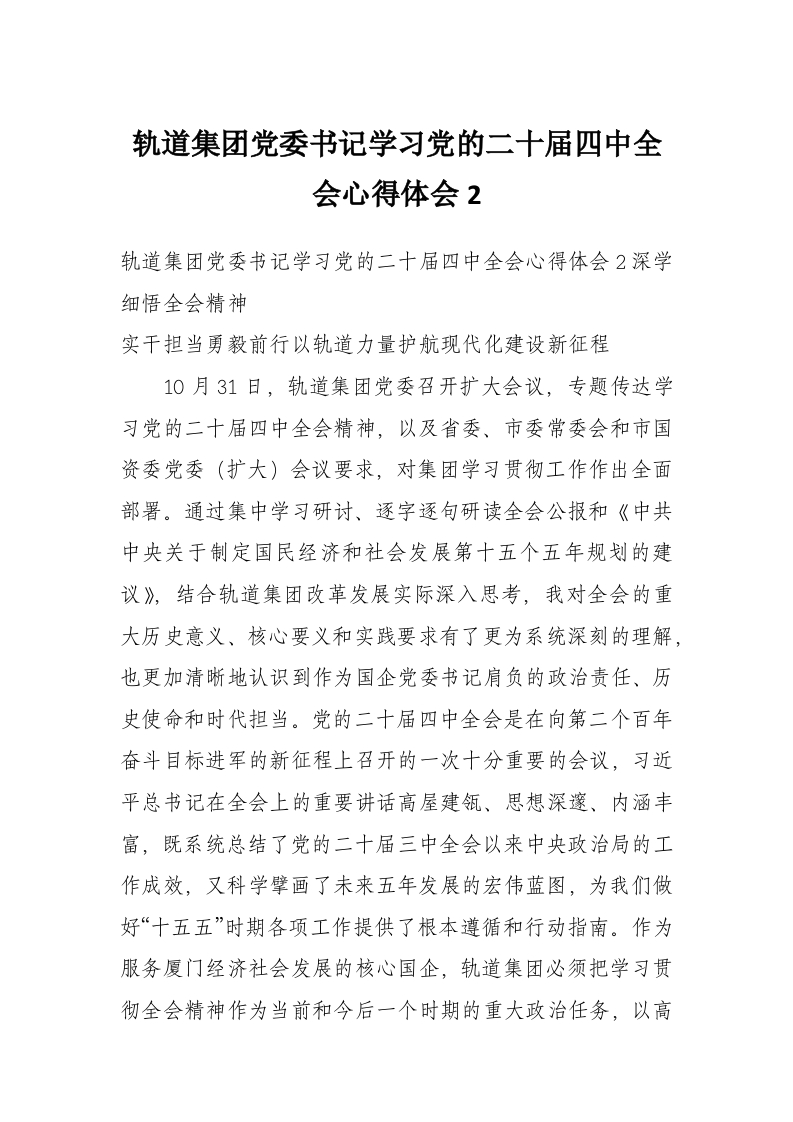 轨道集团党委书记学习党的二十届四中全会心得体会 2

轨道集团党委书记学习党的二十届四中全会心得体会 2 深学细悟全会精神

实干担当勇毅前行以轨道力量护航现代化建设新征程

10 月 31 日，轨道集团党委召开扩大会议，专题传达学习党的二十届四中全会精神，以及省委、市委常委会和市国资委党委（扩大）会议要求，对集团学习贯彻工作作出全面部署。通过集中学习研讨、逐字逐句研读全会公报和《中共中央关于制定国民经济和社会发展第十五个五年规划的建议》，结合轨道集团改革发展实际深入思考，我对全会的重大历史意义、核心要义和实践要求有了更为系统深刻的理解，也更加清晰地认识到作为国企党委书记肩负的政治责任、历史使命和时代担当。党的二十届四中全会是在向第二个百年奋斗目标进军的新征程上召开的一次十分重要的会议，习近平总书记在全会上的重要讲话高屋建瓴、思想深邃、内涵丰富，既系统总结了党的二十届三中全会以来中央政治局的工作成效，又科学擘画了未来五年发展的宏伟蓝图，为我们做好“十五五”时期各项工作提供了根本遵循和行动指南。作为服务厦门经济社会发展的核心国企，轨道集团必须把学习贯彻全会精神作为当前和今后一个时期的重大政治任务，以高